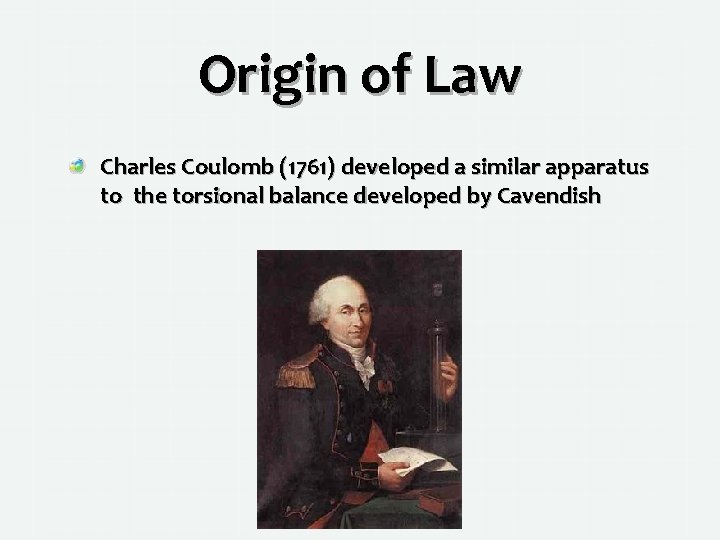 Origin of Law

Charles Coulomb (1761) developed a similar apparatus to the torsional balance developed by Cavendish